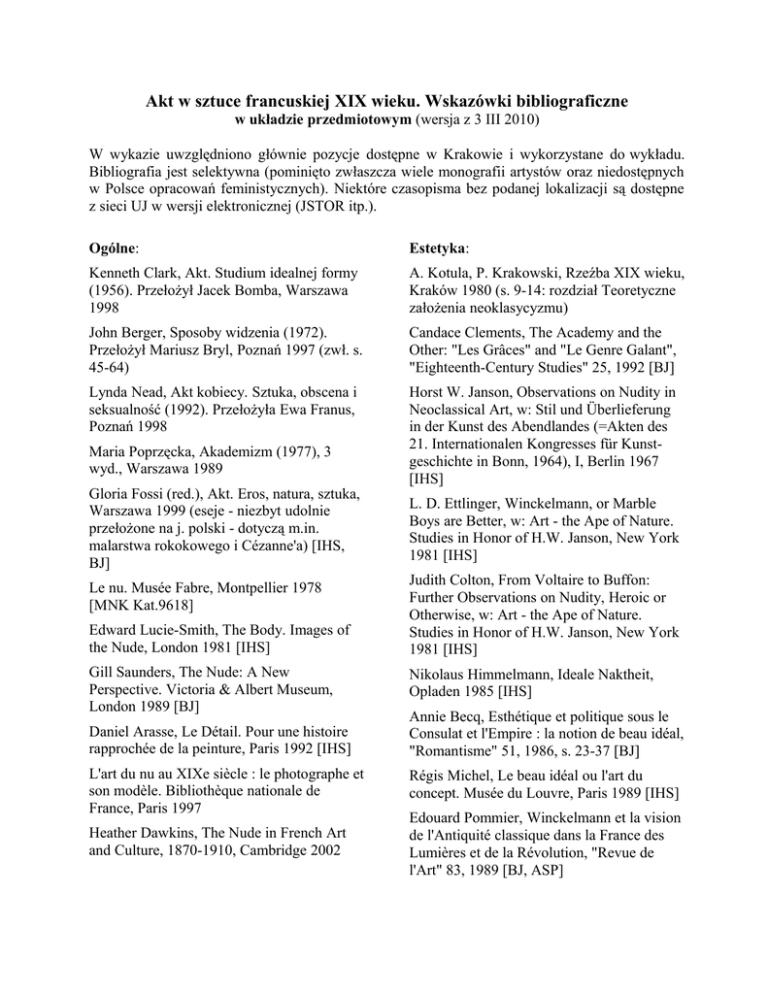 Akt w sztuce francuskiej XIX wieku. Wskazówki bibliograficzne
w układzie przedmiotowym (wersja z 3 III 2010)

W wykazie uwzględniono głównie pozycje dostępne w Krakowie i wykorzystane do wykładu. Bibliografia jest selektywna (pominięto zwłaszcza wiele monografii artystów oraz niedostępnych w Polsce opracowań feministycznych). Niektóre czasopisma bez podanej lokalizacji są dostępne z sieci UJ w wersji elektronicznej (JSTOR itp.).

Ogólne:

Kenneth Clark, Akt. Studium idealnej formy (1956). Przełożył Jacek Bomba, Warszawa 1998

John Berger, Sposoby widzenia (1972). Przełożył Mariusz Bryl, Poznań 1997 (zwł. s. 45-64)

Lynda Nead, Akt kobiecy. Sztuka, obscena i seksualność (1992). Przełożyła Ewa Franus, Poznań 1998

Maria Poprzęcka, Akademizm (1977), 3 wyd., Warszawa 1989

Gloria Fossi (red.), Akt. Eros, natura, sztuka, Warszawa 1999 (eseje - niezbyt udolnie przełożone na j. polski - dotyczą m.in. malarstwa rokokowego i Cézanne'a) [IHS, BJ]

Le nu. Musée Fabre, Montpellier 1978 [MNK Kat.9618]

Edward Lucie-Smith, The Body. Images of the Nude, London 1981 [IHS]

Gill Saunders, The Nude: A New Perspective. Victoria & Albert Museum, London 1989 [BJ]

Daniel Arasse, Le Détail. Pour une histoire rapprochée de la peinture, Paris 1992 [IHS]

L'art du nu au XIXe siècle : le photographe et son modèle. Bibliothèque nationale de France, Paris 1997

Heather Dawkins, The Nude in French Art and Culture, 1870-1910, Cambridge 2002

Estetyka:

A. Kotula, P. Krakowski, Rzeźba XIX wieku, Kraków 1980 (s. 9-14: rozdział Teoretyczne założenia neoklasycyzmu)

Candace Clements, The Academy and the Other: "Les Grâces" and "Le Genre Galant", "Eighteenth-Century Studies" 25, 1992 [BJ]

Horst W. Janson, Observations on Nudity in Neoclassical Art, w: Stil und Überlieferung in der Kunst des Abendlandes (=Akten des 21. Internationalen Kongresses für Kunstgeschichte in Bonn, 1964), I, Berlin 1967 [IHS]

L. D. Ettlinger, Winckelmann, or Marble Boys are Better, w: Art - the Ape of Nature. Studies in Honor of H.W. Janson, New York 1981 [IHS]

Judith Colton, From Voltaire to Buffon: Further Observations on Nudity, Heroic or Otherwise, w: Art - the Ape of Nature. Studies in Honor of H.W. Janson, New York 1981 [IHS]

Nikolaus Himmelmann, Ideale Naktheit, Opladen 1985 [IHS]

Annie Becq, Esthétique et politique sous le Consulat et l'Empire : la notion de beau idéal, "Romantisme" 51, 1986, s. 23-37 [BJ]

Régis Michel, Le beau idéal ou l'art du concept. Musée du Louvre, Paris 1989 [IHS]

Edouard Pommier, Winckelmann et la vision de l'Antiquité classique dans la France des Lumières et de la Révolution, "Revue de l'Art" 83, 1989 [BJ, ASP]